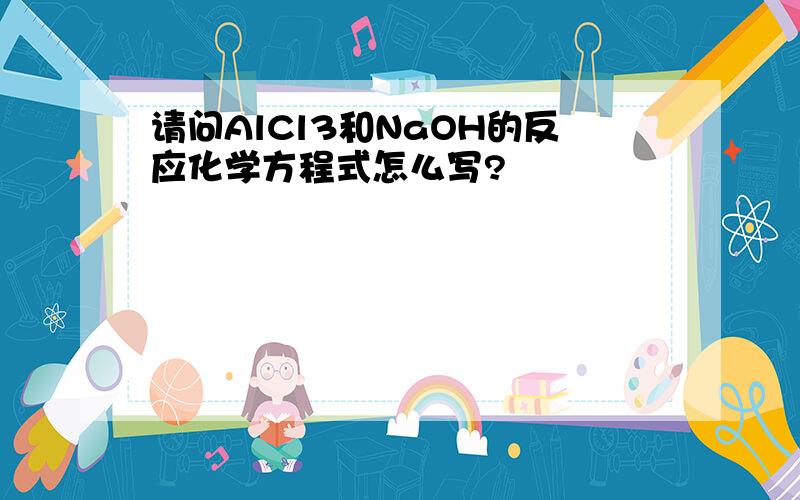 请问AlCl3和NaOH的反应化学方程式怎么写?